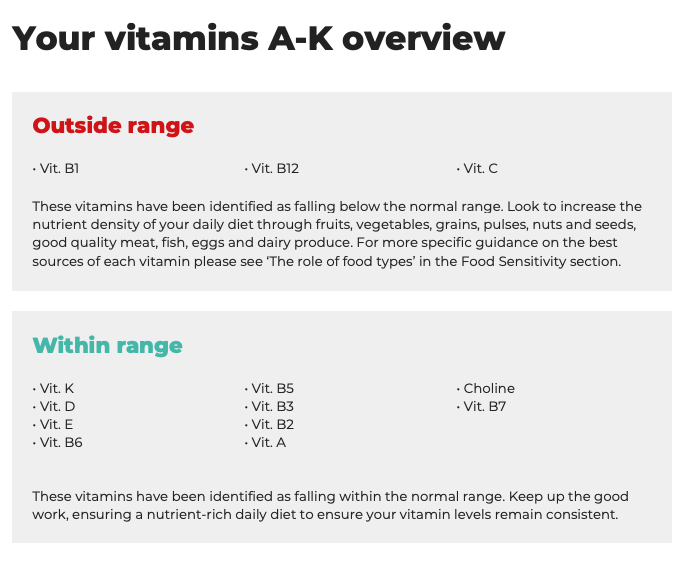 Your vitamins A-K overview

Outside range

• Vit. B1
• Vit. B12
• Vit. C

These vitamins have been identified as falling below the normal range. Look to increase the nutrient density of your daily diet through fruits, vegetables, grains, pulses, nuts and seeds, good quality meat, fish, eggs and dairy produce. For more specific guidance on the best sources of each vitamin please see 'The role of food types' in the Food Sensitivity section.

Within range

• Vit. K
• Vit. D
• Vit. E
• Vit. B6
• Vit. B5
• Vit. B3
• Vit. B2
• Vit. A
• Choline
• Vit. B7

These vitamins have been identified as falling within the normal range. Keep up the good work, ensuring a nutrient-rich daily diet to ensure your vitamin levels remain consistent.